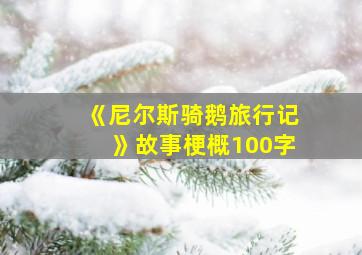 《尼尔斯骑鹅旅行记》故事梗概100字